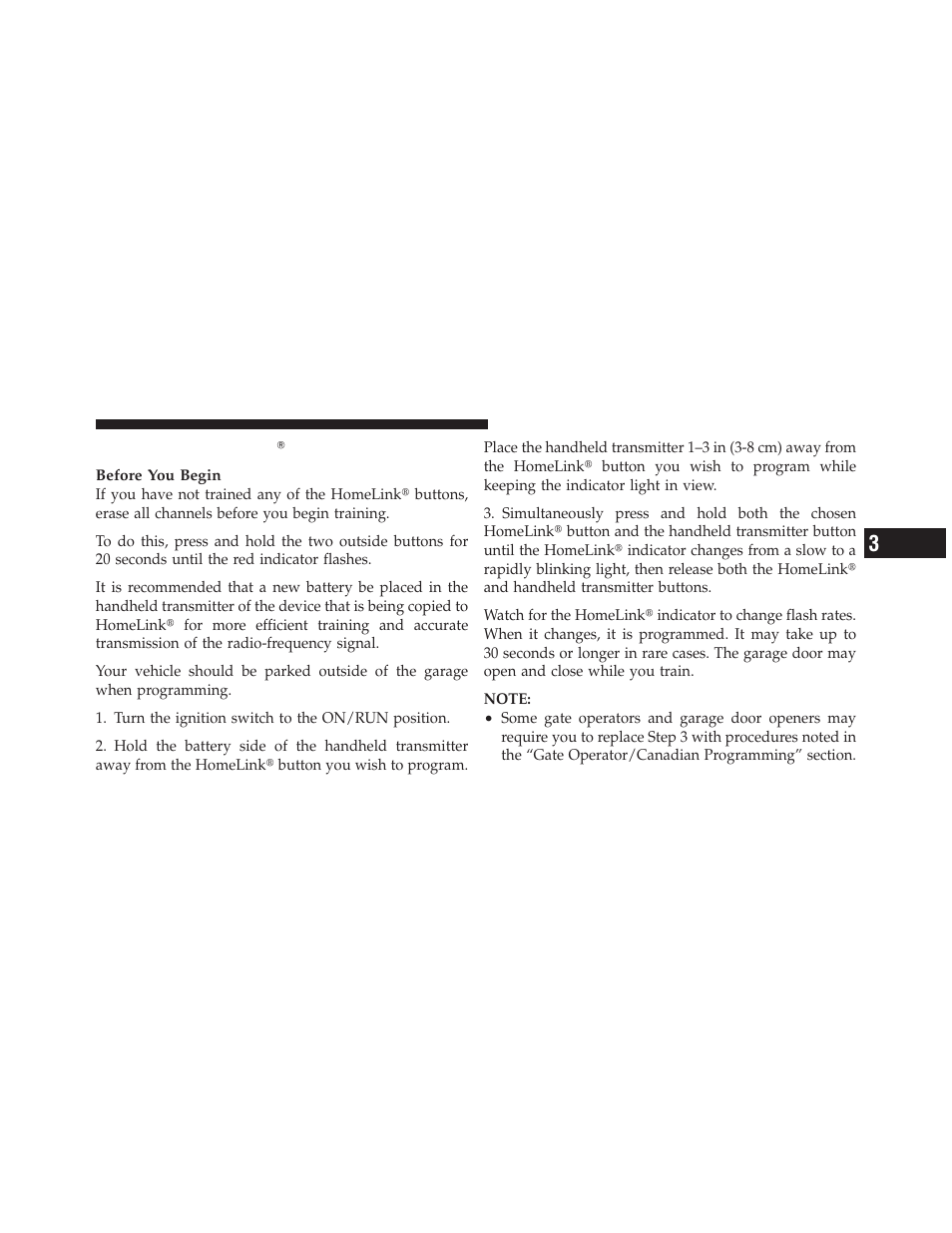 ®

**Before You Begin**
If you have not trained any of the HomeLink® buttons, erase all channels before you begin training.

To do this, press and hold the two outside buttons for 20 seconds until the red indicator flashes.

It is recommended that a new battery be placed in the handheld transmitter of the device that is being copied to HomeLink® for more efficient training and accurate transmission of the radio-frequency signal.

Your vehicle should be parked outside of the garage when programming.

1. Turn the ignition switch to the ON/RUN position.

2. Hold the battery side of the handheld transmitter away from the HomeLink® button you wish to program.

Place the handheld transmitter 1–3 in (3-8 cm) away from the HomeLink® button you wish to program while keeping the indicator light in view.

3. Simultaneously press and hold both the chosen HomeLink® button and the handheld transmitter button until the HomeLink® indicator changes from a slow to a rapidly blinking light, then release both the HomeLink® and handheld transmitter buttons.

Watch for the HomeLink® indicator to change flash rates. When it changes, it is programmed. It may take up to 30 seconds or longer in rare cases. The garage door may open and close while you train.

**NOTE:**
• Some gate operators and garage door openers may require you to replace Step 3 with procedures noted in the “Gate Operator/Canadian Programming” section.

3